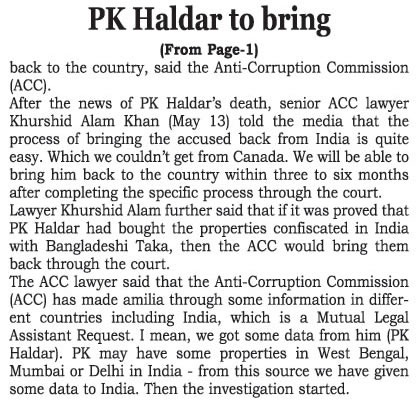 PK Haldar to bring

(From Page-1)

back to the country, said the Anti-Corruption Commission (ACC).

After the news of PK Haldar's death, senior ACC lawyer Khurshid Alam Khan (May 13) told the media that the process of bringing the accused back from India is quite easy. Which we couldn't get from Canada. We will be able to bring him back to the country within three to six months after completing the specific process through the court.

Lawyer Khurshid Alam further said that if it was proved that PK Haldar had bought the properties confiscated in India with Bangladeshi Taka, then the ACC would bring them back through the court.

The ACC lawyer said that the Anti-Corruption Commission (ACC) has made amilia through some information in different countries including India, which is a Mutual Legal Assistant Request. I mean, we got some data from him (PK Haldar). PK may have some properties in West Bengal, Mumbai or Delhi in India - from this source we have given some data to India. Then the investigation started.